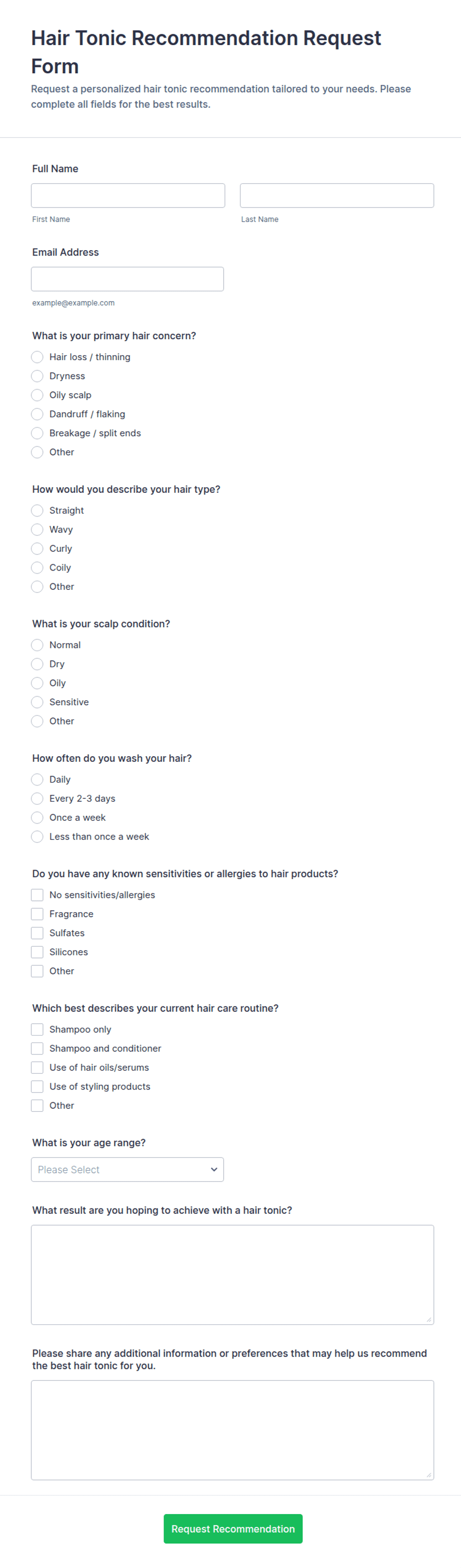 Hair Tonic Recommendation Request Form

Request a personalized hair tonic recommendation tailored to your needs. Please complete all fields for the best results.

Full Name

First Name

Last Name

Email Address

example@example.com

What is your primary hair concern?

Hair loss / thinning
Dryness
Oily scalp
Dandruff / flaking
Breakage / split ends
Other

How would you describe your hair type?

Straight
Wavy
Curly
Coily
Other

What is your scalp condition?

Normal
Dry
Oily
Sensitive
Other

How often do you wash your hair?

Daily
Every 2-3 days
Once a week
Less than once a week

Do you have any known sensitivities or allergies to hair products?

No sensitivities/allergies
Fragrance
Sulfates
Silicones
Other

Which best describes your current hair care routine?

Shampoo only
Shampoo and conditioner
Use of hair oils/serums
Use of styling products
Other

What is your age range?

Please Select

What result are you hoping to achieve with a hair tonic?

Please share any additional information or preferences that may help us recommend the best hair tonic for you.

Request Recommendation